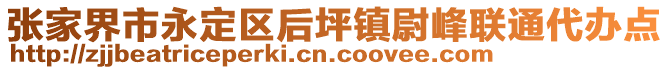 张家界市永定区后坪镇尉峰联通代办点
http://zjjbeatriceperki.cn.coovee.com